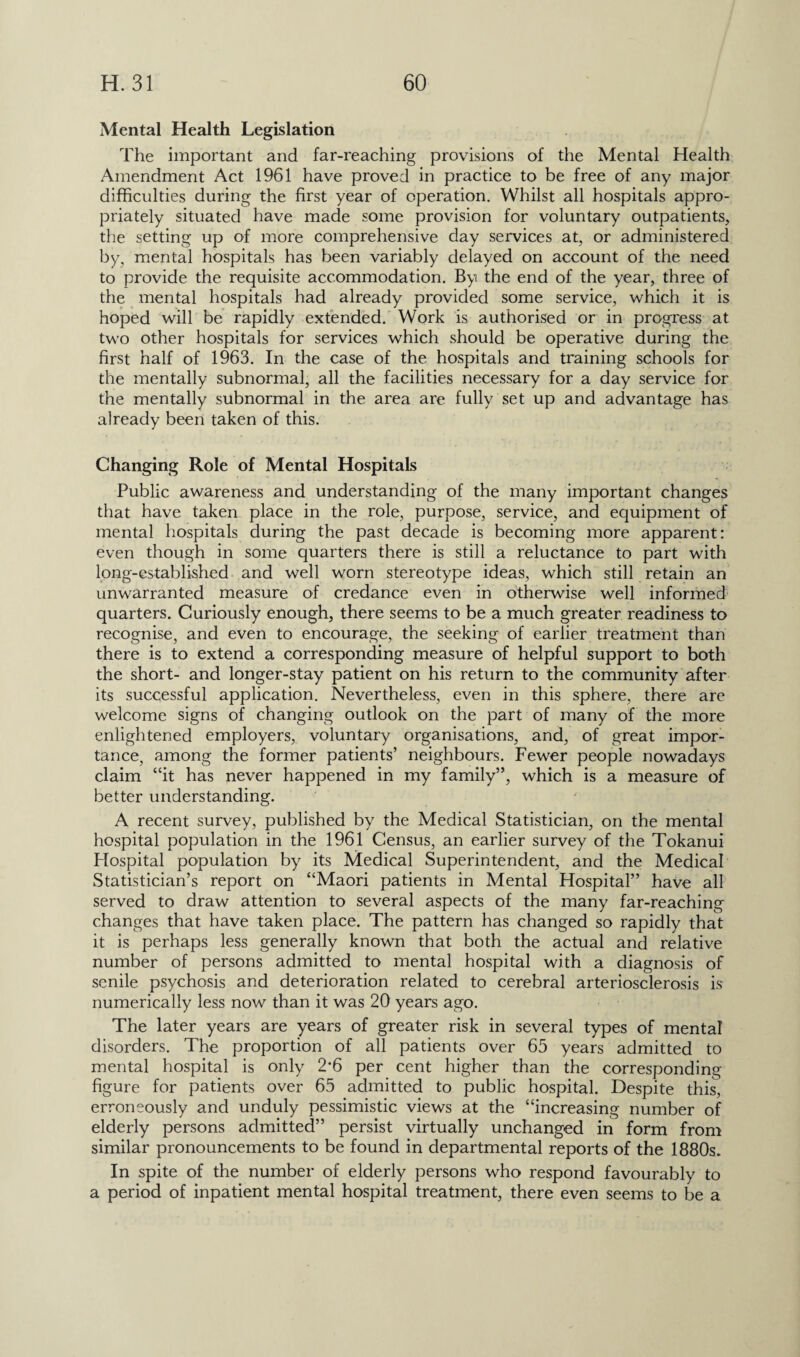 H. 31 60

Mental Health Legislation

The important and far-reaching provisions of the Mental Health Amendment Act 1961 have proved in practice to be free of any major difficulties during the first year of operation. Whilst all hospitals appropriately situated have made some provision for voluntary outpatients, the setting up of more comprehensive day services at, or administered by, mental hospitals has been variably delayed on account of the need to provide the requisite accommodation. By the end of the year, three of the mental hospitals had already provided some service, which it is hoped will be rapidly extended. Work is authorised or in progress at two other hospitals for services which should be operative during the first half of 1963. In the case of the hospitals and training schools for the mentally subnormal, all the facilities necessary for a day service for the mentally subnormal in the area are fully set up and advantage has already been taken of this.

Changing Role of Mental Hospitals

Public awareness and understanding of the many important changes that have taken place in the role, purpose, service, and equipment of mental hospitals during the past decade is becoming more apparent: even though in some quarters there is still a reluctance to part with long-established and well worn stereotype ideas, which still retain an unwarranted measure of credance even in otherwise well informed quarters. Curiously enough, there seems to be a much greater readiness to recognise, and even to encourage, the seeking of earlier treatment than there is to extend a corresponding measure of helpful support to both the short- and longer-stay patient on his return to the community after its successful application. Nevertheless, even in this sphere, there are welcome signs of changing outlook on the part of many of the more enlightened employers, voluntary organisations, and, of great importance, among the former patients' neighbours. Fewer people nowadays claim "it has never happened in my family", which is a measure of better understanding.

A recent survey, published by the Medical Statistician, on the mental hospital population in the 1961 Census, an earlier survey of the Tokanui Hospital population by its Medical Superintendent, and the Medical Statistician's report on "Maori patients in Mental Hospital" have all served to draw attention to several aspects of the many far-reaching changes that have taken place. The pattern has changed so rapidly that it is perhaps less generally known that both the actual and relative number of persons admitted to mental hospital with a diagnosis of senile psychosis and deterioration related to cerebral arteriosclerosis is numerically less now than it was 20 years ago.

The later years are years of greater risk in several types of mental disorders. The proportion of all patients over 65 years admitted to mental hospital is only 2·6 per cent higher than the corresponding figure for patients over 65 admitted to public hospital. Despite this, erroneously and unduly pessimistic views at the "increasing number of elderly persons admitted" persist virtually unchanged in form from similar pronouncements to be found in departmental reports of the 1880s.

In spite of the number of elderly persons who respond favourably to a period of inpatient mental hospital treatment, there even seems to be a